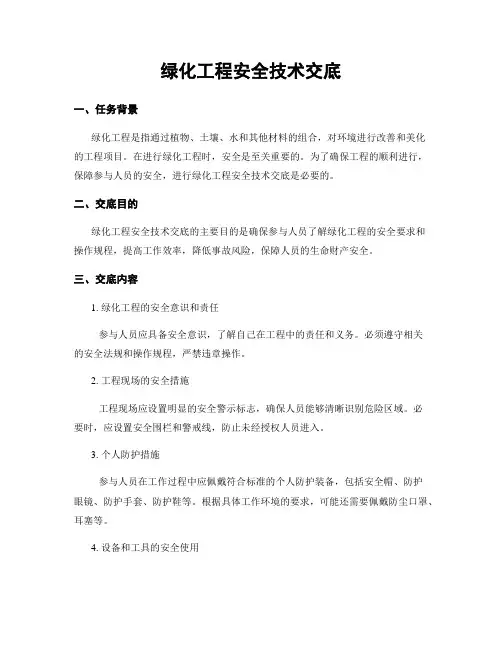 绿化工程安全技术交底

一、任务背景

绿化工程是指通过植物、土壤、水和其他材料的组合，对环境进行改善和美化的工程项目。在进行绿化工程时，安全是至关重要的。为了确保工程的顺利进行，保障参与人员的安全，进行绿化工程安全技术交底是必要的。

二、交底目的

绿化工程安全技术交底的主要目的是确保参与人员了解绿化工程的安全要求和操作规程，提高工作效率，降低事故风险，保障人员的生命财产安全。

三、交底内容

1. 绿化工程的安全意识和责任

参与人员应具备安全意识，了解自己在工程中的责任和义务。必须遵守相关的安全法规和操作规程，严禁违章操作。

2. 工程现场的安全措施

工程现场应设置明显的安全警示标志，确保人员能够清晰识别危险区域。必要时，应设置安全围栏和警戒线，防止未经授权人员进入。

3. 个人防护措施

参与人员在工作过程中应佩戴符合标准的个人防护装备，包括安全帽、防护眼镜、防护手套、防护鞋等。根据具体工作环境的要求，可能还需要佩戴防尘口罩、耳塞等。

4. 设备和工具的安全使用